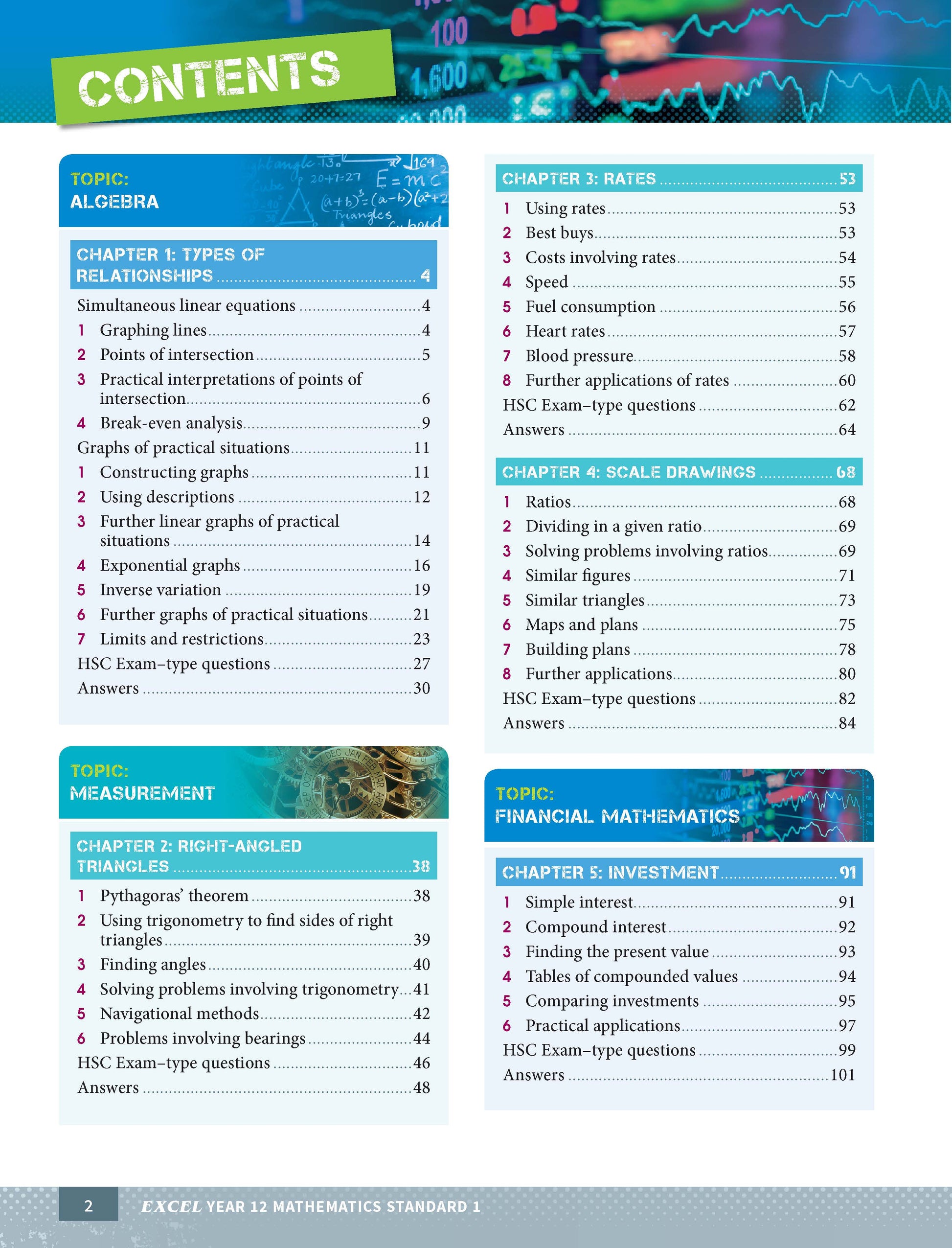 CONTENTS

TOPIC:
ALGEBRA

CHAPTER 1: TYPES OF RELATIONSHIPS ........ 4

Simultaneous linear equations ........ 4
1 Graphing lines ........ 4
2 Points of intersection ........ 5
3 Practical interpretations of points of intersection ........ 6
4 Break-even analysis ........ 9
Graphs of practical situations ........ 11
1 Constructing graphs ........ 11
2 Using descriptions ........ 12
3 Further linear graphs of practical situations ........ 14
4 Exponential graphs ........ 16
5 Inverse variation ........ 19
6 Further graphs of practical situations ........ 21
7 Limits and restrictions ........ 23
HSC Exam–type questions ........ 27
Answers ........ 30

TOPIC:
MEASUREMENT

CHAPTER 2: RIGHT-ANGLED TRIANGLES ........ 38

1 Pythagoras' theorem ........ 38
2 Using trigonometry to find sides of right triangles ........ 39
3 Finding angles ........ 40
4 Solving problems involving trigonometry ... 41
5 Navigational methods ........ 42
6 Problems involving bearings ........ 44
HSC Exam–type questions ........ 46
Answers ........ 48

CHAPTER 3: RATES ........ 53

1 Using rates ........ 53
2 Best buys ........ 53
3 Costs involving rates ........ 54
4 Speed ........ 55
5 Fuel consumption ........ 56
6 Heart rates ........ 57
7 Blood pressure ........ 58
8 Further applications of rates ........ 60
HSC Exam–type questions ........ 62
Answers ........ 64

CHAPTER 4: SCALE DRAWINGS ........ 68

1 Ratios ........ 68
2 Dividing in a given ratio ........ 69
3 Solving problems involving ratios ........ 69
4 Similar figures ........ 71
5 Similar triangles ........ 73
6 Maps and plans ........ 75
7 Building plans ........ 78
8 Further applications ........ 80
HSC Exam–type questions ........ 82
Answers ........ 84

TOPIC:
FINANCIAL MATHEMATICS

CHAPTER 5: INVESTMENT ........ 91

1 Simple interest ........ 91
2 Compound interest ........ 92
3 Finding the present value ........ 93
4 Tables of compounded values ........ 94
5 Comparing investments ........ 95
6 Practical applications ........ 97
HSC Exam–type questions ........ 99
Answers ........ 101

2 EXCEL YEAR 12 MATHEMATICS STANDARD 1